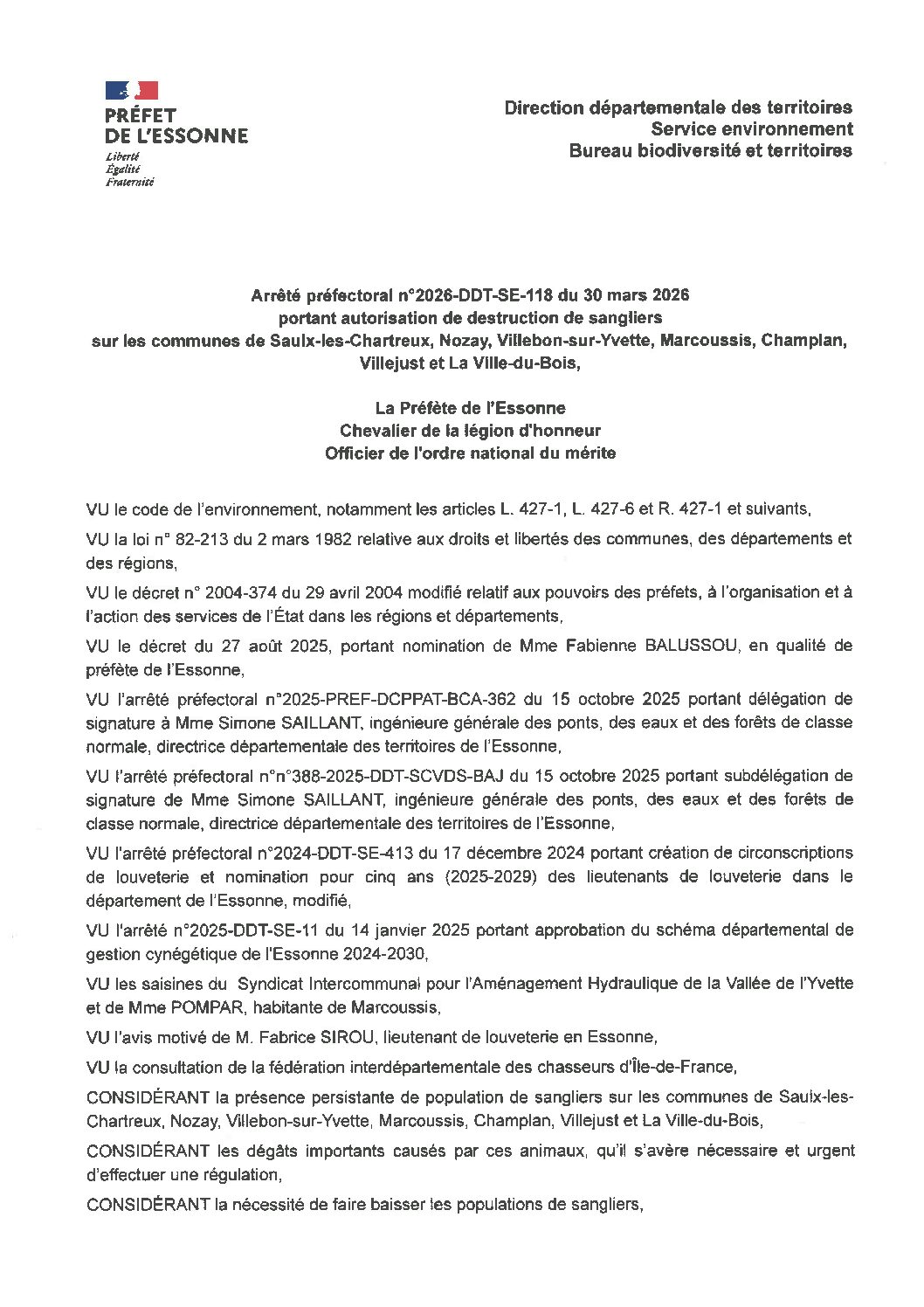 PRÉFET
DE L'ESSONNE
Liberté
Égalité
Fraternité

Direction départementale des territoires
Service environnement
Bureau biodiversité et territoires

Arrêté préfectoral n°2026-DDT-SE-118 du 30 mars 2026
portant autorisation de destruction de sangliers
sur les communes de Saulx-les-Chartreux, Nozay, Villebon-sur-Yvette, Marcoussis, Champlan, Villejust et La Ville-du-Bois,

La Préfète de l'Essonne
Chevalier de la légion d'honneur
Officier de l'ordre national du mérite

VU le code de l'environnement, notamment les articles L. 427-1, L. 427-6 et R. 427-1 et suivants,

VU la loi n° 82-213 du 2 mars 1982 relative aux droits et libertés des communes, des départements et des régions,

VU le décret n° 2004-374 du 29 avril 2004 modifié relatif aux pouvoirs des préfets, à l'organisation et à l'action des services de l'État dans les régions et départements,

VU le décret du 27 août 2025, portant nomination de Mme Fabienne BALUSSOU, en qualité de préfète de l'Essonne,

VU l'arrêté préfectoral n°2025-PREF-DCPPAT-BCA-362 du 15 octobre 2025 portant délégation de signature à Mme Simone SAILLANT, ingénieure générale des ponts, des eaux et des forêts de classe normale, directrice départementale des territoires de l'Essonne,

VU l'arrêté préfectoral n°n°388-2025-DDT-SCVDS-BAJ du 15 octobre 2025 portant subdélégation de signature de Mme Simone SAILLANT, ingénieure générale des ponts, des eaux et des forêts de classe normale, directrice départementale des territoires de l'Essonne,

VU l'arrêté préfectoral n°2024-DDT-SE-413 du 17 décembre 2024 portant création de circonscriptions de louveterie et nomination pour cinq ans (2025-2029) des lieutenants de louveterie dans le département de l'Essonne, modifié,

VU l'arrêté n°2025-DDT-SE-11 du 14 janvier 2025 portant approbation du schéma départemental de gestion cynégétique de l'Essonne 2024-2030,

VU les saisines du Syndicat Intercommunal pour l'Aménagement Hydraulique de la Vallée de l'Yvette et de Mme POMPAR, habitante de Marcoussis,

VU l'avis motivé de M. Fabrice SIROU, lieutenant de louveterie en Essonne,

VU la consultation de la fédération interdépartementale des chasseurs d'Île-de-France,

CONSIDÉRANT la présence persistante de population de sangliers sur les communes de Saulx-les-Chartreux, Nozay, Villebon-sur-Yvette, Marcoussis, Champlan, Villejust et La Ville-du-Bois,

CONSIDÉRANT les dégâts importants causés par ces animaux, qu'il s'avère nécessaire et urgent d'effectuer une régulation,

CONSIDÉRANT la nécessité de faire baisser les populations de sangliers,